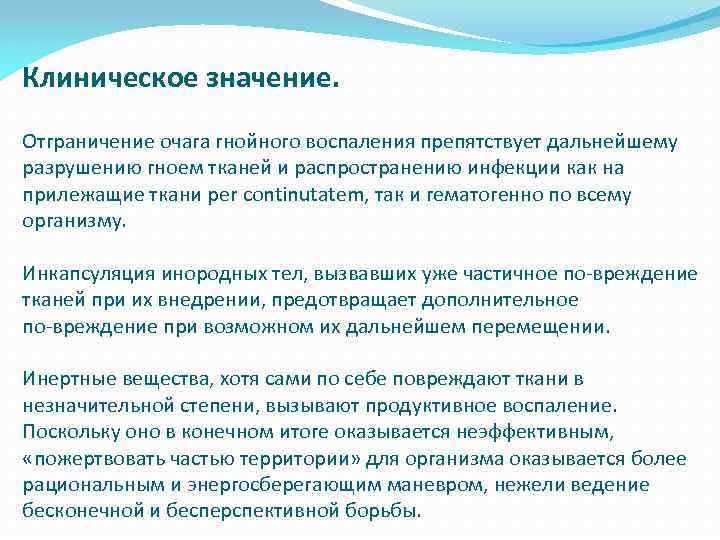 Клиническое значение.

Отграничение очага гнойного воспаления препятствует дальнейшему разрушению гноем тканей и распространению инфекции как на прилежащие ткани per continutatem, так и гематогенно по всему организму.

Инкапсуляция инородных тел, вызвавших уже частичное по-вреждение тканей при их внедрении, предотвращает дополнительное по-вреждение при возможном их дальнейшем перемещении.

Инертные вещества, хотя сами по себе повреждают ткани в незначительной степени, вызывают продуктивное воспаление. Поскольку оно в конечном итоге оказывается неэффективным, «пожертвовать частью территории» для организма оказывается более рациональным и энергосберегающим маневром, нежели ведение бесконечной и бесперспективной борьбы.